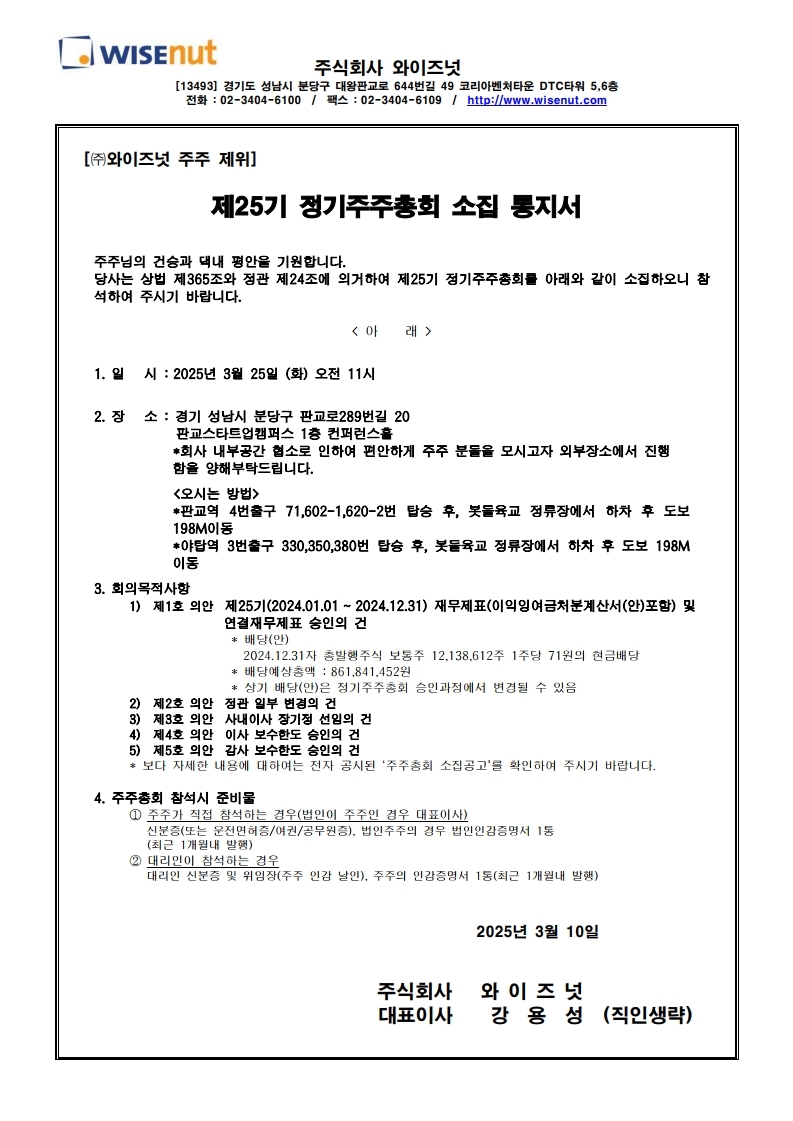 WISEnut

주식회사 와이즈넛
[13493] 경기도 성남시 분당구 대왕판교로 644번길 49 코리아벤처타운 DTC타워 5,6층
전화 : 02-3404-6100 / 팩스 : 02-3404-6109 / http://www.wisenut.com

[㈜와이즈넛 주주 제위]

제25기 정기주주총회 소집 통지서

주주님의 건승과 댁내 평안을 기원합니다.
당사는 상법 제365조와 정관 제24조에 의거하여 제25기 정기주주총회를 아래와 같이 소집하오니 참석하여 주시기 바랍니다.

< 아 래 >

1. 일 시 : 2025년 3월 25일 (화) 오전 11시

2. 장 소 : 경기 성남시 분당구 판교로289번길 20
판교스타트업캠퍼스 1층 컨퍼런스홀
*회사 내부공간 협소로 인하여 편안하게 주주 분들을 모시고자 외부장소에서 진행함을 양해부탁드립니다.

<오시는 방법>
*판교역 4번출구 71,602-1,620-2번 탑승 후, 봇들육교 정류장에서 하차 후 도보 198M이동
*야탑역 3번출구 330,350,380번 탑승 후, 봇들육교 정류장에서 하차 후 도보 198M 이동

3. 회의목적사항
1) 제1호 의안 제25기(2024.01.01 ~ 2024.12.31) 재무제표(이익잉여금처분계산서(안)포함) 및 연결재무제표 승인의 건
* 배당(안)
2024.12.31자 총발행주식 보통주 12,138,612주 1주당 71원의 현금배당
* 배당예상총액 : 861,841,452원
* 상기 배당(안)은 정기주주총회 승인과정에서 변경될 수 있음
2) 제2호 의안 정관 일부 변경의 건
3) 제3호 의안 사내이사 장기정 선임의 건
4) 제4호 의안 이사 보수한도 승인의 건
5) 제5호 의안 감사 보수한도 승인의 건
* 보다 자세한 내용에 대하여는 전자 공시된 '주주총회 소집공고'를 확인하여 주시기 바랍니다.

4. 주주총회 참석시 준비물
① 주주가 직접 참석하는 경우(법인이 주주인 경우 대표이사)
신분증(또는 운전면허증/여권/공무원증), 법인주주의 경우 법인인감증명서 1통
(최근 1개월내 발행)
② 대리인이 참석하는 경우
대리인 신분증 및 위임장(주주 인감 날인), 주주의 인감증명서 1통(최근 1개월내 발행)

2025년 3월 10일

주식회사 와 이 즈 넛
대표이사 강 용 성 (직인생략)